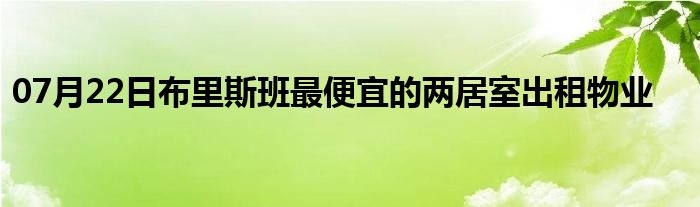 07月22日布里斯班最便宜的两居室出租物业